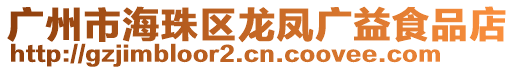 广州市海珠区龙凤广益食品店
http://gzjimbloor2.cn.coovee.com